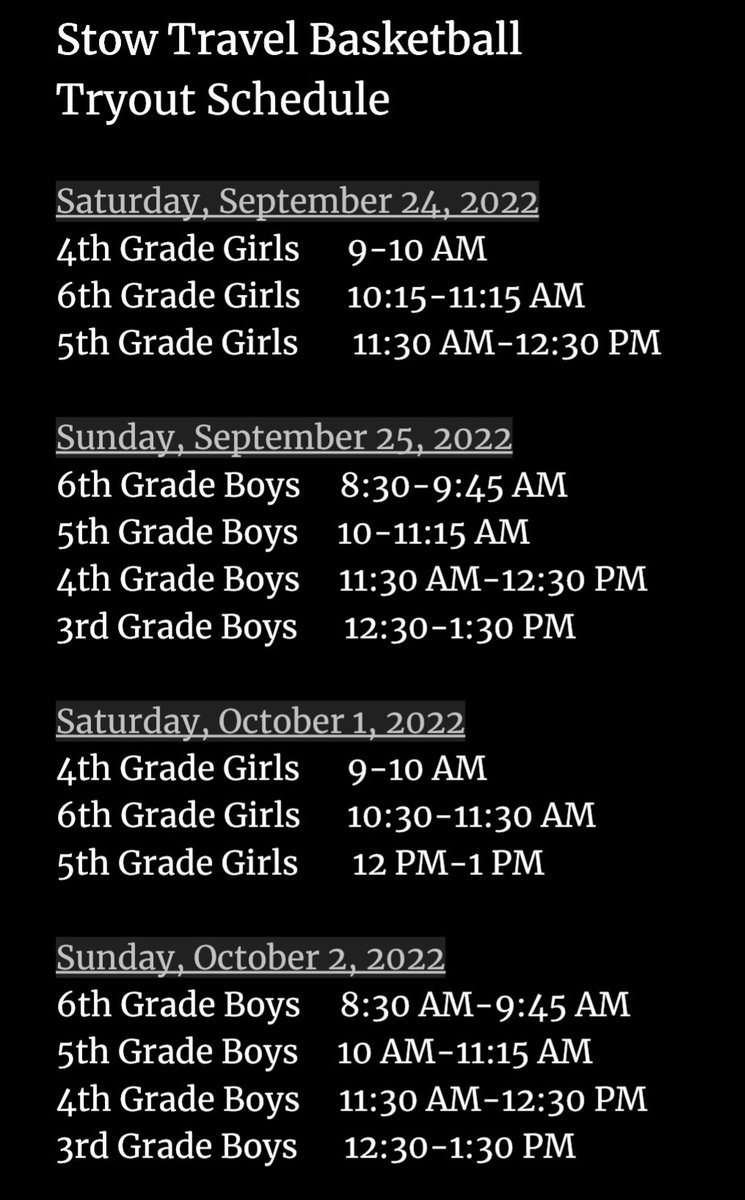 Stow Travel Basketball Tryout Schedule

Saturday, September 24, 2022
4th Grade Girls 9-10 AM
6th Grade Girls 10:15-11:15 AM
5th Grade Girls 11:30 AM-12:30 PM

Sunday, September 25, 2022
6th Grade Boys 8:30-9:45 AM
5th Grade Boys 10-11:15 AM
4th Grade Boys 11:30 AM-12:30 PM
3rd Grade Boys 12:30-1:30 PM

Saturday, October 1, 2022
4th Grade Girls 9-10 AM
6th Grade Girls 10:30-11:30 AM
5th Grade Girls 12 PM-1 PM

Sunday, October 2, 2022
6th Grade Boys 8:30 AM-9:45 AM
5th Grade Boys 10 AM-11:15 AM
4th Grade Boys 11:30 AM-12:30 PM
3rd Grade Boys 12:30-1:30 PM